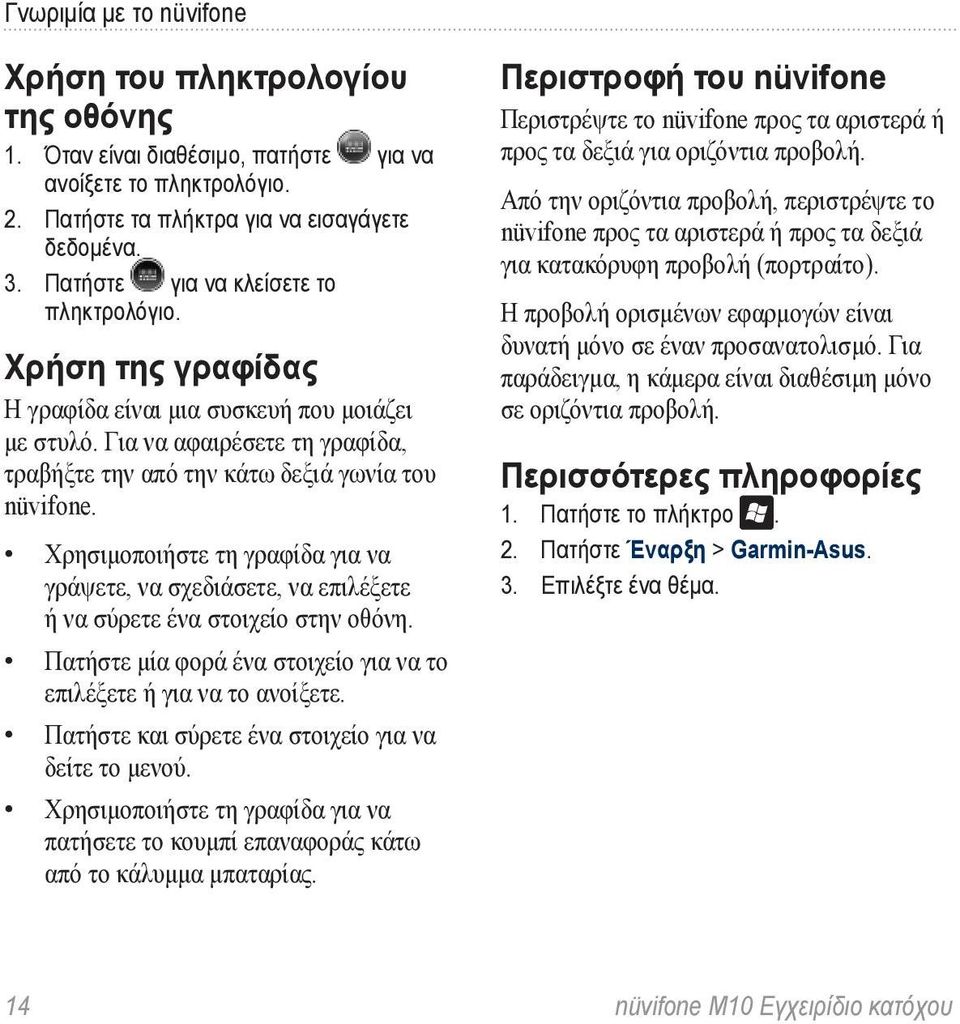 Γνωριμία με το nüvifone

Χρήση του πληκτρολογίου της οθόνης

1. Όταν είναι διαθέσιμο, πατήστε για να ανοίξετε το πληκτρολόγιο.
2. Πατήστε τα πλήκτρα για να εισαγάγετε δεδομένα.
3. Πατήστε για να κλείσετε το πληκτρολόγιο.

Χρήση της γραφίδας

Η γραφίδα είναι μια συσκευή που μοιάζει με στυλό. Για να αφαιρέσετε τη γραφίδα, τραβήξτε την από την κάτω δεξιά γωνία του nüvifone.

• Χρησιμοποιήστε τη γραφίδα για να γράψετε, να σχεδιάσετε, να επιλέξετε ή να σύρετε ένα στοιχείο στην οθόνη.
• Πατήστε μία φορά ένα στοιχείο για να το επιλέξετε ή για να το ανοίξετε.
• Πατήστε και σύρετε ένα στοιχείο για να δείτε το μενού.
• Χρησιμοποιήστε τη γραφίδα για να πατήσετε το κουμπί επαναφοράς κάτω από το κάλυμμα μπαταρίας.

Περιστροφή του nüvifone

Περιστρέψτε το nüvifone προς τα αριστερά ή προς τα δεξιά για οριζόντια προβολή.

Από την οριζόντια προβολή, περιστρέψτε το nüvifone προς τα αριστερά ή προς τα δεξιά για κατακόρυφη προβολή (πορτραίτο).

Η προβολή ορισμένων εφαρμογών είναι δυνατή μόνο σε έναν προσανατολισμό. Για παράδειγμα, η κάμερα είναι διαθέσιμη μόνο σε οριζόντια προβολή.

Περισσότερες πληροφορίες

1. Πατήστε το πλήκτρο .
2. Πατήστε Έναρξη > Garmin-Asus.
3. Επιλέξτε ένα θέμα.

14

nüvifone M10 Εγχειρίδιο κατόχου